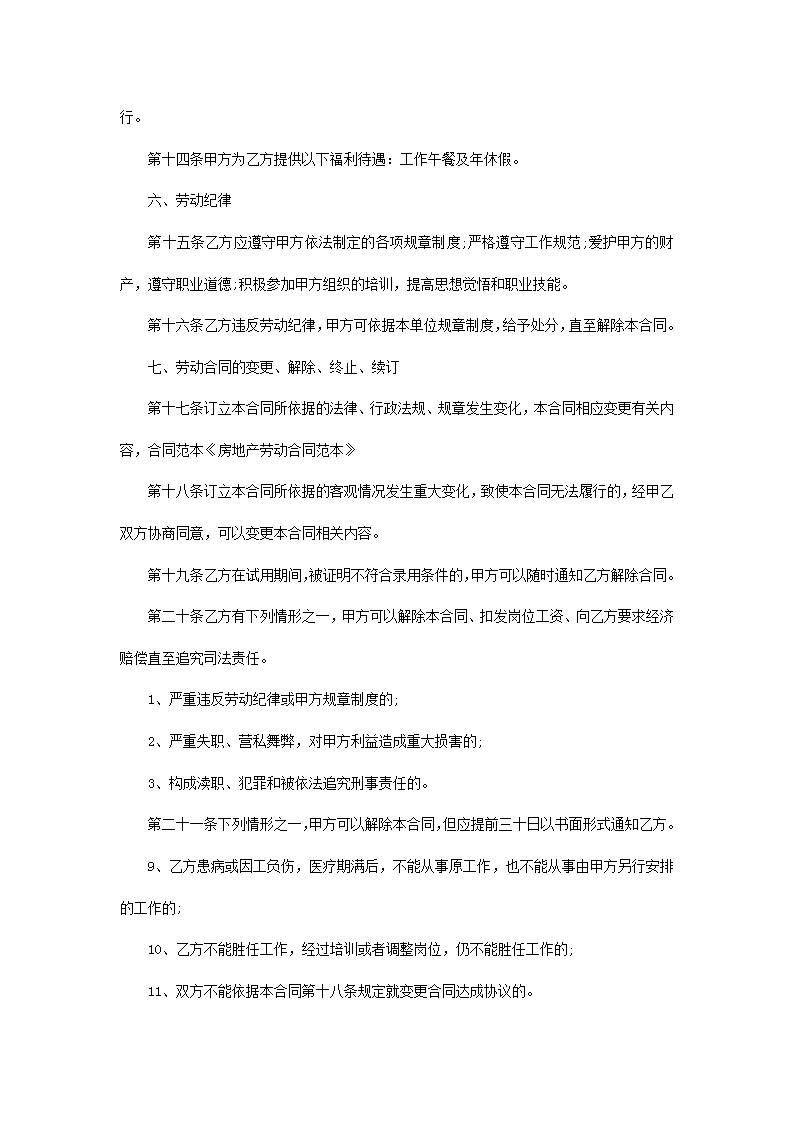 行。

第十四条甲方为乙方提供以下福利待遇：工作午餐及年休假。

六、劳动纪律

第十五条乙方应遵守甲方依法制定的各项规章制度;严格遵守工作规范;爱护甲方的财产，遵守职业道德;积极参加甲方组织的培训，提高思想觉悟和职业技能。

第十六条乙方违反劳动纪律，甲方可依据本单位规章制度，给予处分，直至解除本合同。

七、劳动合同的变更、解除、终止、续订

第十七条订立本合同所依据的法律、行政法规、规章发生变化，本合同相应变更有关内容，合同范本《房地产劳动合同范本》

第十八条订立本合同所依据的客观情况发生重大变化，致使本合同无法履行的，经甲乙双方协商同意，可以变更本合同相关内容。

第十九条乙方在试用期间，被证明不符合录用条件的，甲方可以随时通知乙方解除合同。

第二十条乙方有下列情形之一，甲方可以解除本合同、扣发岗位工资、向乙方要求经济赔偿直至追究司法责任。

1、严重违反劳动纪律或甲方规章制度的;

2、严重失职、营私舞弊，对甲方利益造成重大损害的;

3、构成渎职、犯罪和被依法追究刑事责任的。

第二十一条下列情形之一，甲方可以解除本合同，但应提前三十日以书面形式通知乙方。

9、乙方患病或因工负伤，医疗期满后，不能从事原工作，也不能从事由甲方另行安排的工作的;

10、乙方不能胜任工作，经过培训或者调整岗位，仍不能胜任工作的;

11、双方不能依据本合同第十八条规定就变更合同达成协议的。